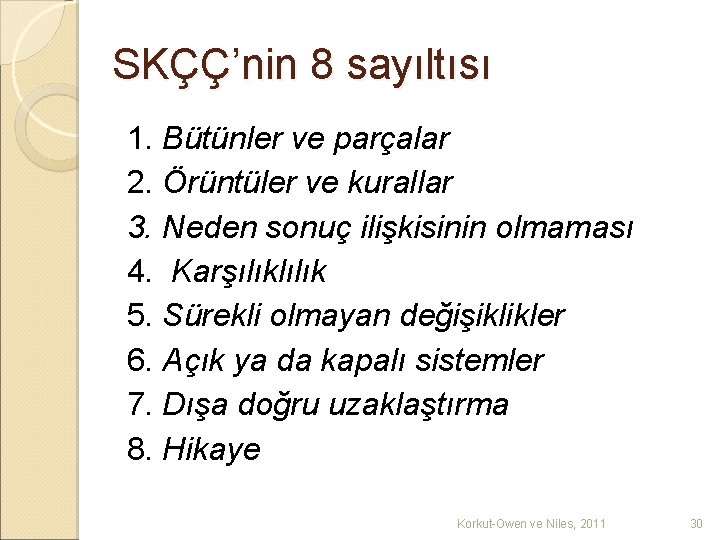 SKÇÇ'nin 8 sayıltısı

1. Bütünler ve parçalar
2. Örüntüler ve kurallar
3. Neden sonuç ilişkisinin olmaması
4. Karşılıklılık
5. Sürekli olmayan değişiklikler
6. Açık ya da kapalı sistemler
7. Dışa doğru uzaklaştırma
8. Hikaye

Korkut-Owen ve Niles, 2011

30